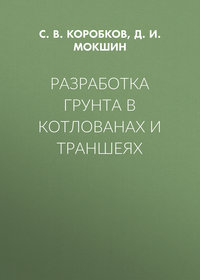 С. В. КОРОБКОВ, Д. И. МОКШИН

РАЗРАБОТКА ГРУНТА В КОТЛОВАНАХ И ТРАНШЕЯХ